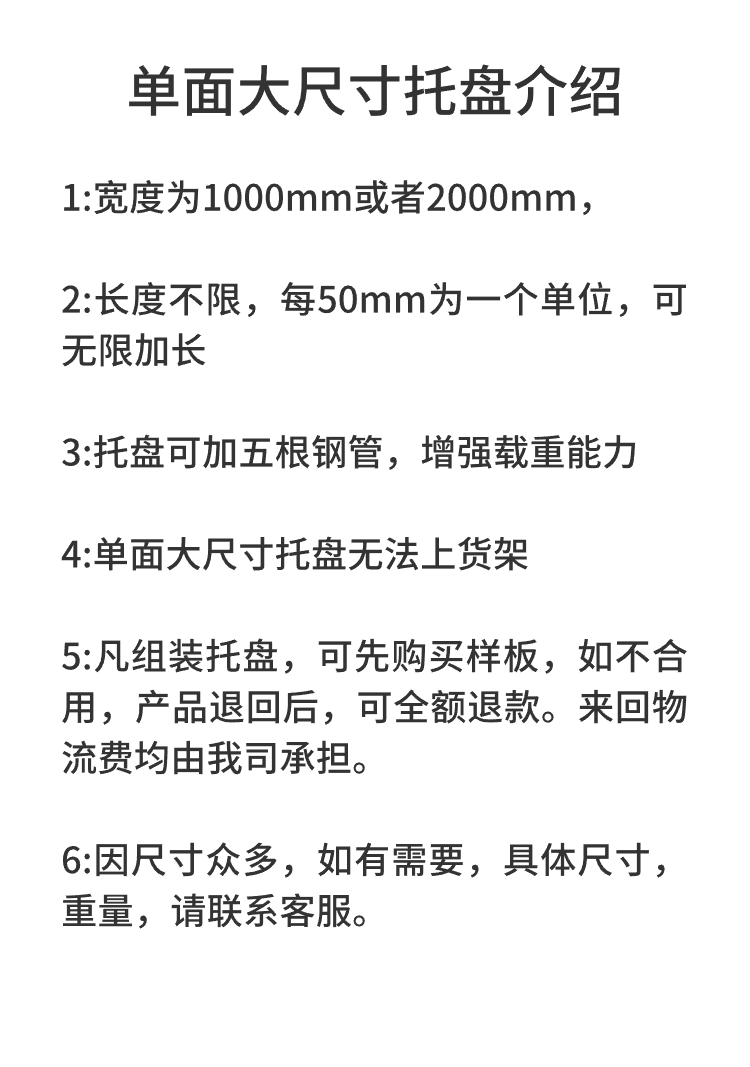 单面大尺寸托盘介绍

1:宽度为1000mm或者2000mm，

2:长度不限，每50mm为一个单位，可无限加长

3:托盘可加五根钢管，增强载重能力

4:单面大尺寸托盘无法上货架

5:凡组装托盘，可先购买样板，如不合用，产品退回后，可全额退款。来回物流费均由我司承担。

6:因尺寸众多，如有需要，具体尺寸，重量，请联系客服。